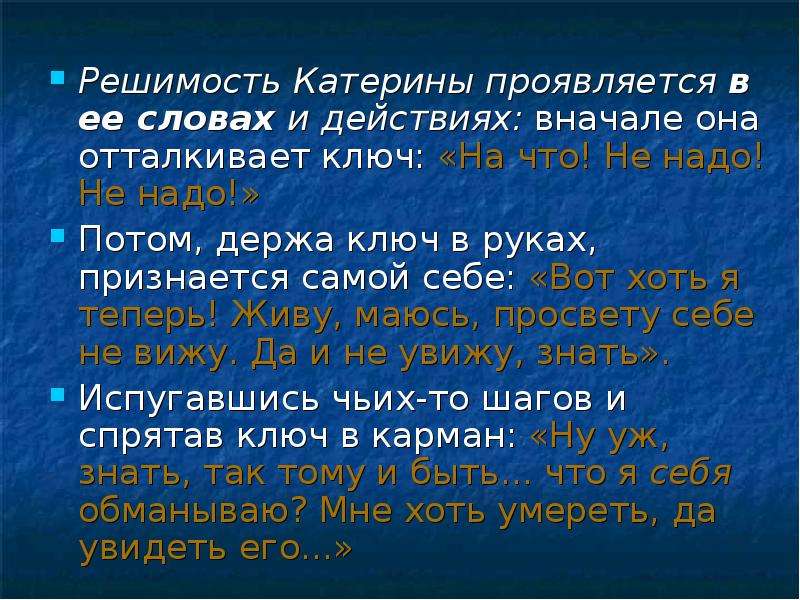 Решимость Катерины проявляется в ее словах и действиях: вначале она отталкивает ключ: «На что! Не надо! Не надо!»

Потом, держа ключ в руках, признается самой себе: «Вот хоть я теперь! Живу, маюсь, просвету себе не вижу. Да и не увижу, знать».

Испугавшись чьих-то шагов и спрятав ключ в карман: «Ну уж, знать, так тому и быть… что я себя обманываю? Мне хоть умереть, да увидеть его…»